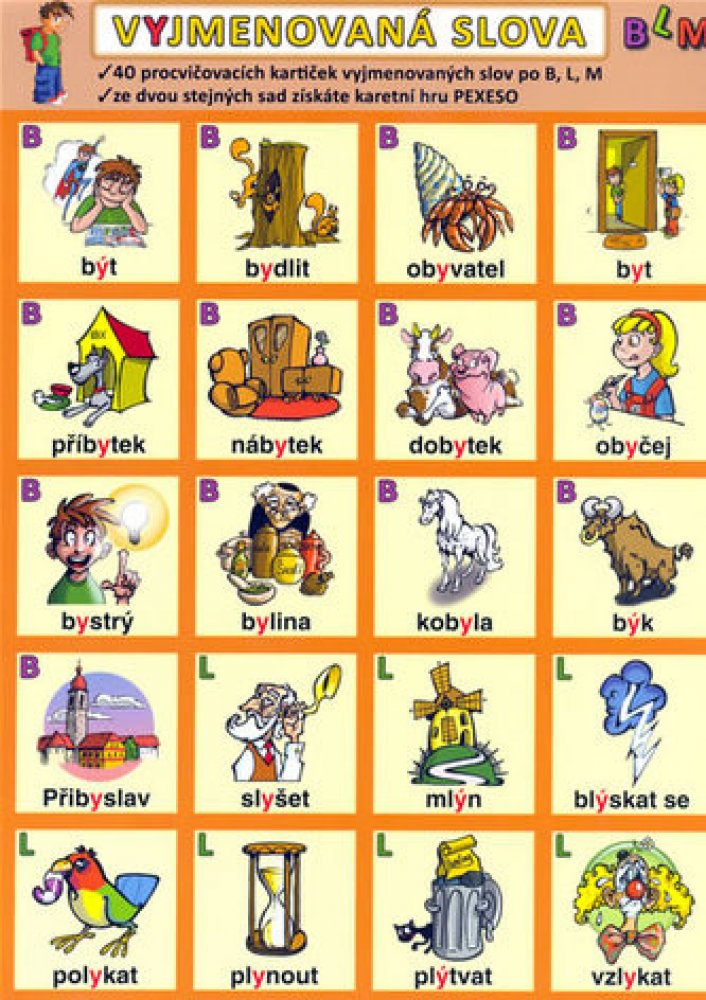 VYJMENOVANÁ SLOVA

B L M

✓40 procvičovacích kartiček vyjmenovaných slov po B, L, M
✓ze dvou stejných sad získáte karetní hru PEXESO

B
být

B
bydlit

B
obyvatel

B
byt

B
příbytek

B
nábytek

B
dobytek

B
obyčej

B
bystrý

B
bylina

B
kobyla

B
býk

B
Přibyslav

L
slyšet

L
mlýn

L
blýskat se

L
polykat

L
plynout

L
plýtvat

L
vzlykat